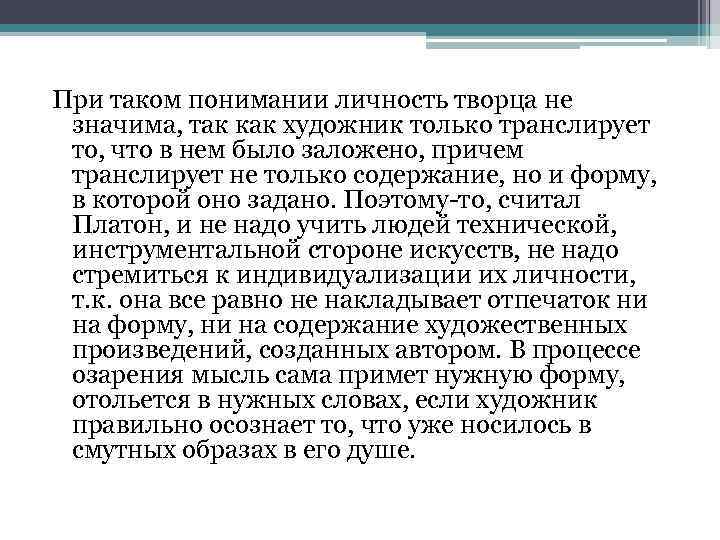 При таком понимании личность творца не значима, так как художник только транслирует то, что в нем было заложено, причем транслирует не только содержание, но и форму, в которой оно задано. Поэтому-то, считал Платон, и не надо учить людей технической, инструментальной стороне искусств, не надо стремиться к индивидуализации их личности, т.к. она все равно не накладывает отпечаток ни на форму, ни на содержание художественных произведений, созданных автором. В процессе озарения мысль сама примет нужную форму, отольется в нужных словах, если художник правильно осознает то, что уже носилось в смутных образах в его душе.